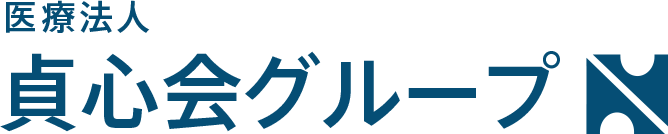 医療法人
貞心会グループ